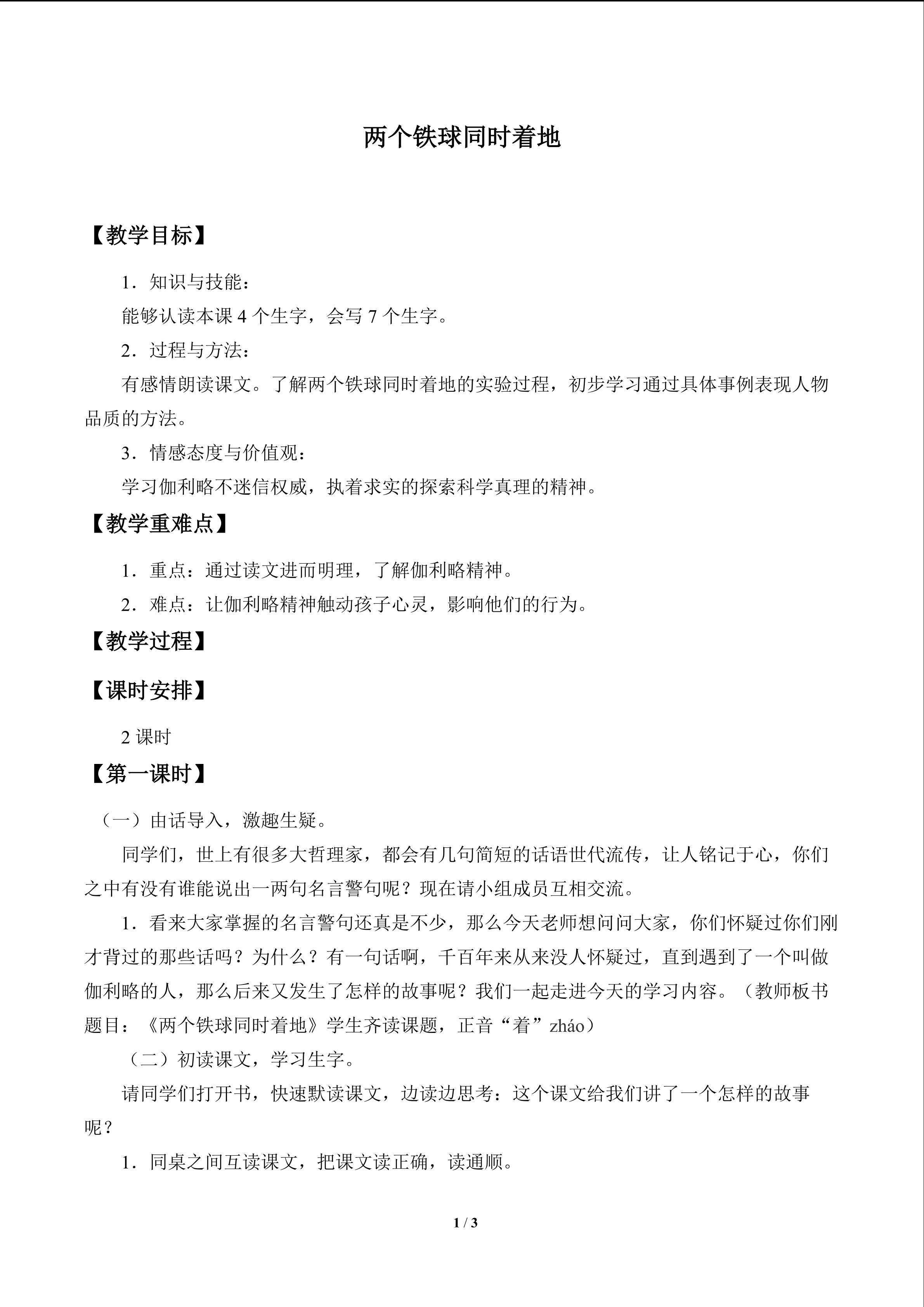 两个铁球同时着地

【教学目标】

1．知识与技能：

能够认读本课4个生字，会写7个生字。

2．过程与方法：

有感情朗读课文。了解两个铁球同时着地的实验过程，初步学习通过具体事例表现人物品质的方法。

3．情感态度与价值观：

学习伽利略不迷信权威，执着求实的探索科学真理的精神。

【教学重难点】

1．重点：通过读文进而明理，了解伽利略精神。

2．难点：让伽利略精神触动孩子心灵，影响他们的行为。

【教学过程】

【课时安排】

2课时

【第一课时】

（一）由话导入，激趣生疑。

同学们，世上有很多大哲理家，都会有几句简短的话语世代流传，让人铭记于心，你们之中有没有谁能说出一两句名言警句呢？现在请小组成员互相交流。

1．看来大家掌握的名言警句还真是不少，那么今天老师想问问大家，你们怀疑过你们刚才背过的那些话吗？为什么？有一句话啊，千百年来从来没人怀疑过，直到遇到了一个叫做伽利略的人，那么后来又发生了怎样的故事呢？我们一起走进今天的学习内容。（教师板书题目：《两个铁球同时着地》学生齐读课题，正音“着”zháo）

（二）初读课文，学习生字。

请同学们打开书，快速默读课文，边读边思考：这个课文给我们讲了一个怎样的故事呢？

1．同桌之间互读课文，把课文读正确，读通顺。

1 / 3